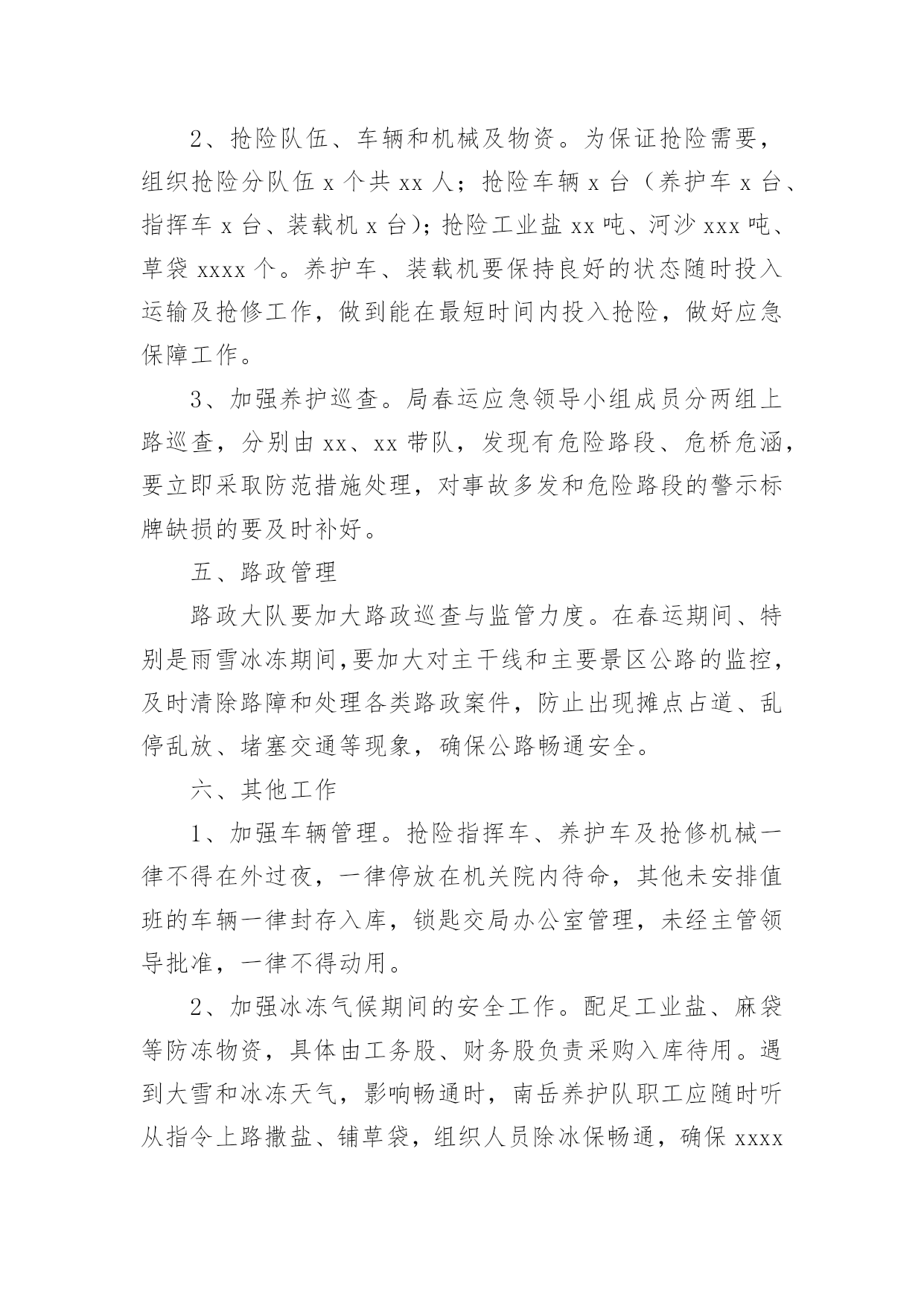 2、抢险队伍、车辆和机械及物资。为保证抢险需要，组织抢险分队伍 x 个共 xx 人；抢险车辆 x 台（养护车 x 台、指挥车 x 台、装载机 x 台）；抢险工业盐 xx 吨、河沙 xxx 吨、草袋 xxxx 个。养护车、装载机要保持良好的状态随时投入运输及抢修工作，做到能在最短时间内投入抢险，做好应急保障工作。

3、加强养护巡查。局春运应急领导小组成员分两组上路巡查，分别由 xx、xx 带队，发现有危险路段、危桥危涵，要立即采取防范措施处理，对事故多发和危险路段的警示标牌缺损的要及时补好。

五、路政管理

路政大队要加大路政巡查与监管力度。在春运期间、特别是雨雪冰冻期间,要加大对主干线和主要景区公路的监控，及时清除路障和处理各类路政案件，防止出现摊点占道、乱停乱放、堵塞交通等现象，确保公路畅通安全。

六、其他工作

1、加强车辆管理。抢险指挥车、养护车及抢修机械一律不得在外过夜，一律停放在机关院内待命，其他未安排值班的车辆一律封存入库，锁匙交局办公室管理，未经主管领导批准，一律不得动用。

2、加强冰冻气候期间的安全工作。配足工业盐、麻袋等防冻物资，具体由工务股、财务股负责采购入库待用。遇到大雪和冰冻天气，影响畅通时，南岳养护队职工应随时听从指令上路撒盐、铺草袋，组织人员除冰保畅通，确保 xxxx